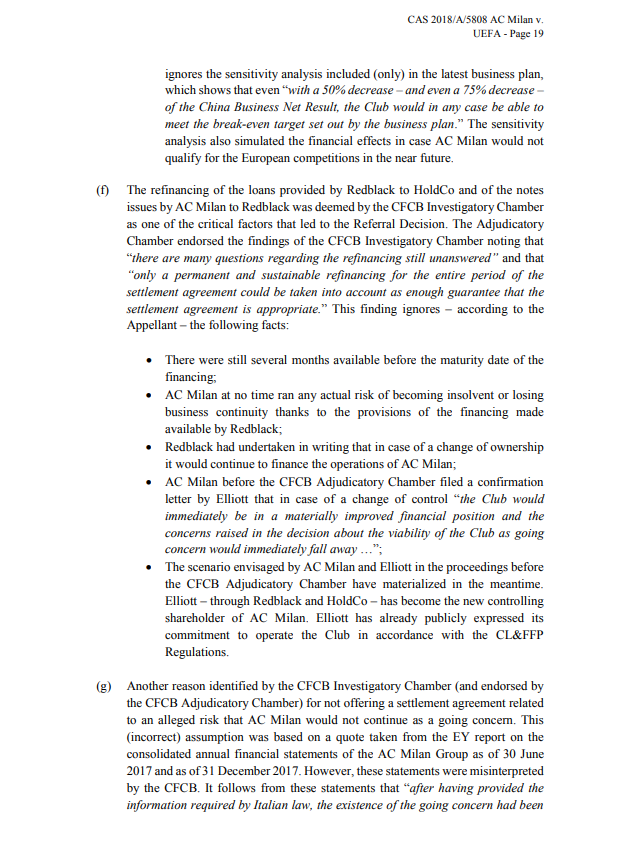 CAS 2018/A/5808 AC Milan v. UEFA - Page 19

ignores the sensitivity analysis included (only) in the latest business plan, which shows that even "with a 50% decrease – and even a 75% decrease – of the China Business Net Result, the Club would in any case be able to meet the break-even target set out by the business plan." The sensitivity analysis also simulated the financial effects in case AC Milan would not qualify for the European competitions in the near future.

(f) The refinancing of the loans provided by Redblack to HoldCo and of the notes issues by AC Milan to Redblack was deemed by the CFCB Investigatory Chamber as one of the critical factors that led to the Referral Decision. The Adjudicatory Chamber endorsed the findings of the CFCB Investigatory Chamber noting that "there are many questions regarding the refinancing still unanswered" and that "only a permanent and sustainable refinancing for the entire period of the settlement agreement could be taken into account as enough guarantee that the settlement agreement is appropriate." This finding ignores – according to the Appellant – the following facts:

• There were still several months available before the maturity date of the financing;
• AC Milan at no time ran any actual risk of becoming insolvent or losing business continuity thanks to the provisions of the financing made available by Redblack;
• Redblack had undertaken in writing that in case of a change of ownership it would continue to finance the operations of AC Milan;
• AC Milan before the CFCB Adjudicatory Chamber filed a confirmation letter by Elliott that in case of a change of control "the Club would immediately be in a materially improved financial position and the concerns raised in the decision about the viability of the Club as going concern would immediately fall away …";
• The scenario envisaged by AC Milan and Elliott in the proceedings before the CFCB Adjudicatory Chamber have materialized in the meantime. Elliott – through Redblack and HoldCo – has become the new controlling shareholder of AC Milan. Elliott has already publicly expressed its commitment to operate the Club in accordance with the CL&FFP Regulations.

(g) Another reason identified by the CFCB Investigatory Chamber (and endorsed by the CFCB Adjudicatory Chamber) for not offering a settlement agreement related to an alleged risk that AC Milan would not continue as a going concern. This (incorrect) assumption was based on a quote taken from the EY report on the consolidated annual financial statements of the AC Milan Group as of 30 June 2017 and as of 31 December 2017. However, these statements were misinterpreted by the CFCB. It follows from these statements that "after having provided the information required by Italian law, the existence of the going concern had been